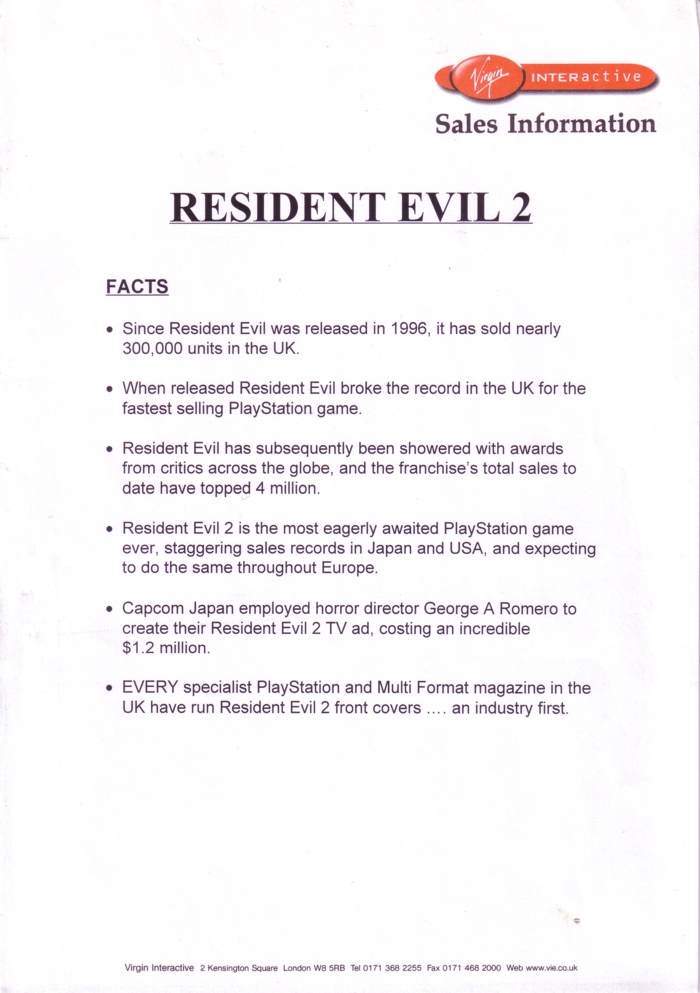 Virgin INTERactive

Sales Information

RESIDENT EVIL 2

FACTS

• Since Resident Evil was released in 1996, it has sold nearly 300,000 units in the UK.

• When released Resident Evil broke the record in the UK for the fastest selling PlayStation game.

• Resident Evil has subsequently been showered with awards from critics across the globe, and the franchise's total sales to date have topped 4 million.

• Resident Evil 2 is the most eagerly awaited PlayStation game ever, staggering sales records in Japan and USA, and expecting to do the same throughout Europe.

• Capcom Japan employed horror director George A Romero to create their Resident Evil 2 TV ad, costing an incredible $1.2 million.

• EVERY specialist PlayStation and Multi Format magazine in the UK have run Resident Evil 2 front covers .... an industry first.

Virgin Interactive 2 Kensington Square London W8 5RB Tel 0171 368 2255 Fax 0171 468 2000 Web www.vie.co.uk